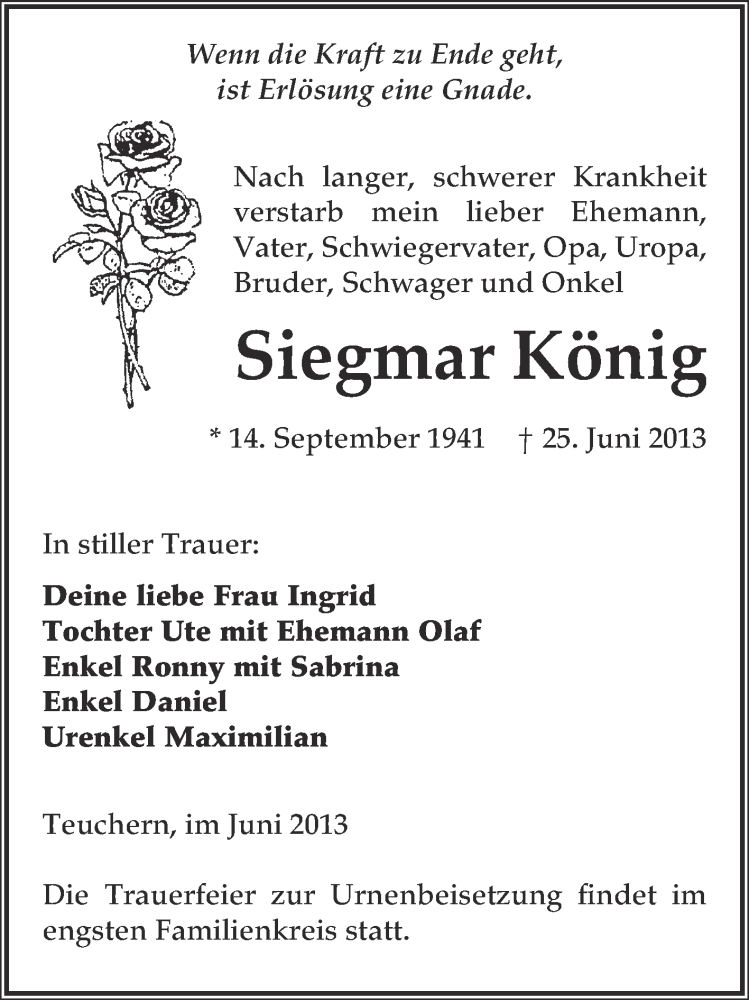 Wenn die Kraft zu Ende geht,
ist Erlösung eine Gnade.

Nach langer, schwerer Krankheit verstarb mein lieber Ehemann, Vater, Schwiegervater, Opa, Uropa, Bruder, Schwager und Onkel

Siegmar König

* 14. September 1941 † 25. Juni 2013

In stiller Trauer:

Deine liebe Frau Ingrid
Tochter Ute mit Ehemann Olaf
Enkel Ronny mit Sabrina
Enkel Daniel
Urenkel Maximilian

Teuchern, im Juni 2013

Die Trauerfeier zur Urnenbeisetzung findet im engsten Familienkreis statt.